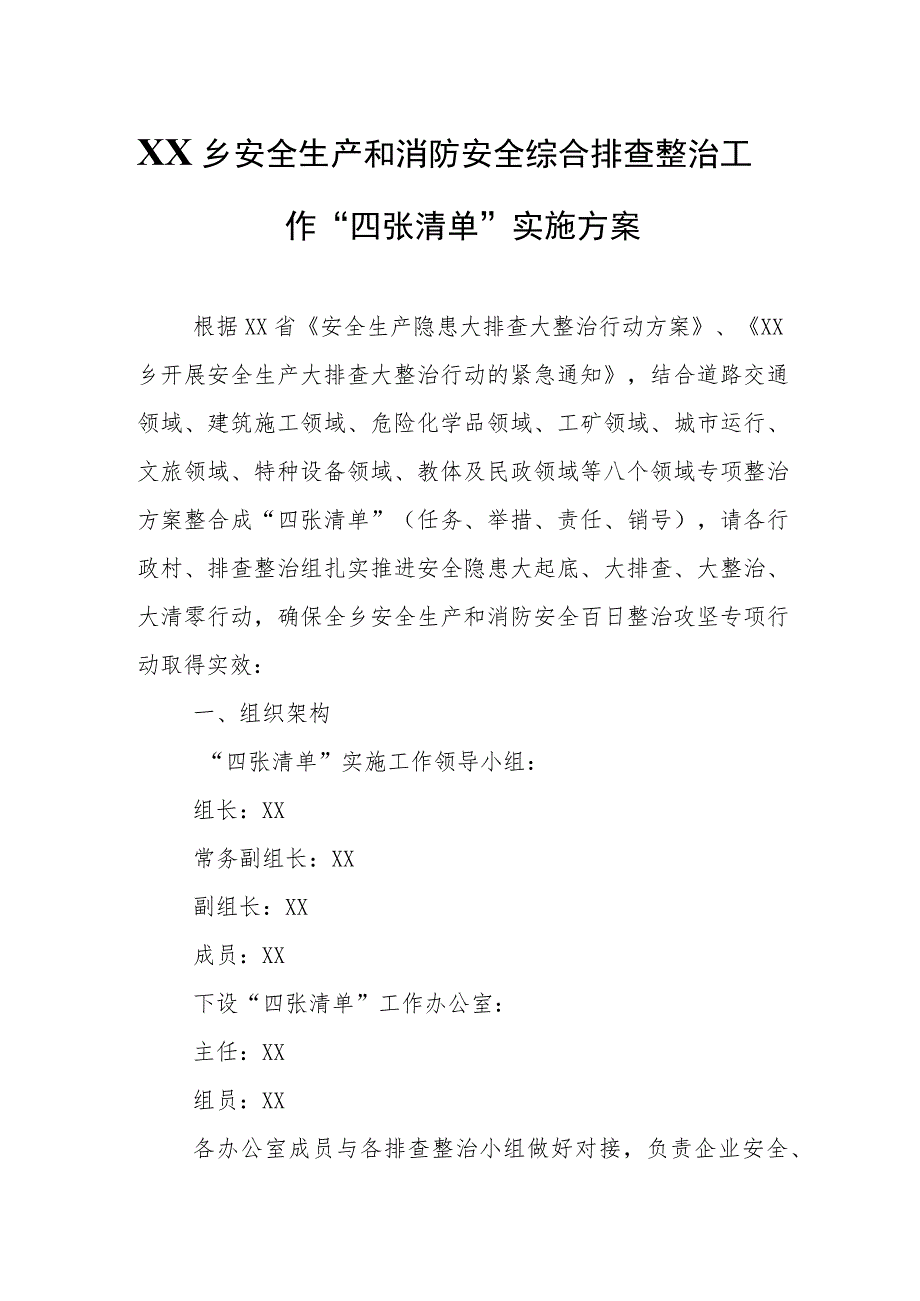 XX乡安全生产和消防安全综合排查整治工作“四张清单”实施方案

根据XX省《安全生产隐患大排查大整治行动方案》、《XX乡开展安全生产大排查大整治行动的紧急通知》，结合道路交通领域、建筑施工领域、危险化学品领域、工矿领域、城市运行、文旅领域、特种设备领域、教体及民政领域等八个领域专项整治方案整合成“四张清单”（任务、举措、责任、销号），请各行政村、排查整治组扎实推进安全隐患大起底、大排查、大整治、大清零行动，确保全乡安全生产和消防安全百日整治攻坚专项行动取得实效：

一、组织架构

“四张清单”实施工作领导小组：

组长：XX

常务副组长：XX

副组长：XX

成员：XX

下设“四张清单”工作办公室：

主任：XX

组员：XX

各办公室成员与各排查整治小组做好对接，负责企业安全、